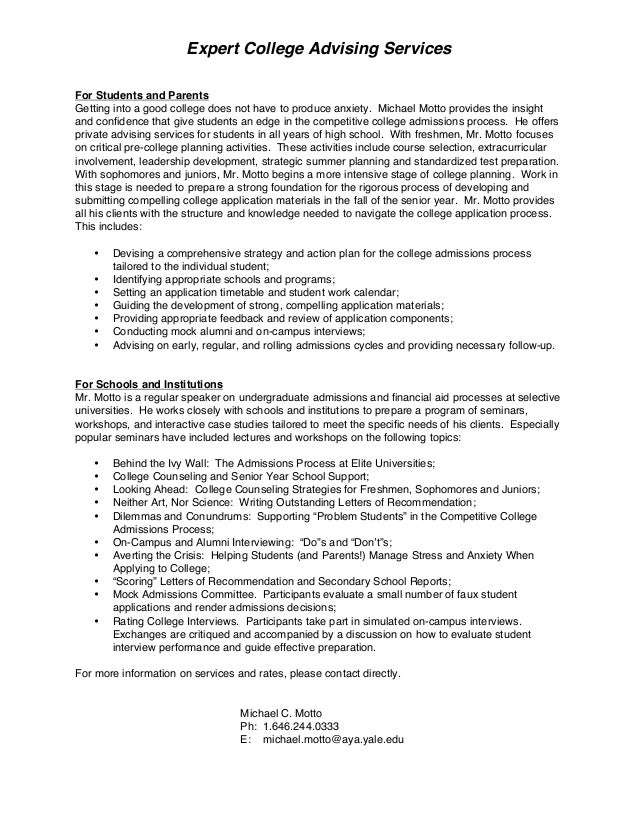 Expert College Advising Services

For Students and Parents
Getting into a good college does not have to produce anxiety. Michael Motto provides the insight and confidence that give students an edge in the competitive college admissions process. He offers private advising services for students in all years of high school. With freshmen, Mr. Motto focuses on critical pre-college planning activities. These activities include course selection, extracurricular involvement, leadership development, strategic summer planning and standardized test preparation. With sophomores and juniors, Mr. Motto begins a more intensive stage of college planning. Work in this stage is needed to prepare a strong foundation for the rigorous process of developing and submitting compelling college application materials in the fall of the senior year. Mr. Motto provides all his clients with the structure and knowledge needed to navigate the college application process. This includes:

• Devising a comprehensive strategy and action plan for the college admissions process tailored to the individual student;
• Identifying appropriate schools and programs;
• Setting an application timetable and student work calendar;
• Guiding the development of strong, compelling application materials;
• Providing appropriate feedback and review of application components;
• Conducting mock alumni and on-campus interviews;
• Advising on early, regular, and rolling admissions cycles and providing necessary follow-up.

For Schools and Institutions
Mr. Motto is a regular speaker on undergraduate admissions and financial aid processes at selective universities. He works closely with schools and institutions to prepare a program of seminars, workshops, and interactive case studies tailored to meet the specific needs of his clients. Especially popular seminars have included lectures and workshops on the following topics:

• Behind the Ivy Wall: The Admissions Process at Elite Universities;
• College Counseling and Senior Year School Support;
• Looking Ahead: College Counseling Strategies for Freshmen, Sophomores and Juniors;
• Neither Art, Nor Science: Writing Outstanding Letters of Recommendation;
• Dilemmas and Conundrums: Supporting “Problem Students” in the Competitive College Admissions Process;
• On-Campus and Alumni Interviewing: “Do”s and “Don’t”s;
• Averting the Crisis: Helping Students (and Parents!) Manage Stress and Anxiety When Applying to College;
• “Scoring” Letters of Recommendation and Secondary School Reports;
• Mock Admissions Committee. Participants evaluate a small number of faux student applications and render admissions decisions;
• Rating College Interviews. Participants take part in simulated on-campus interviews. Exchanges are critiqued and accompanied by a discussion on how to evaluate student interview performance and guide effective preparation.

For more information on services and rates, please contact directly.

Michael C. Motto
Ph: 1.646.244.0333
E: michael.motto@aya.yale.edu